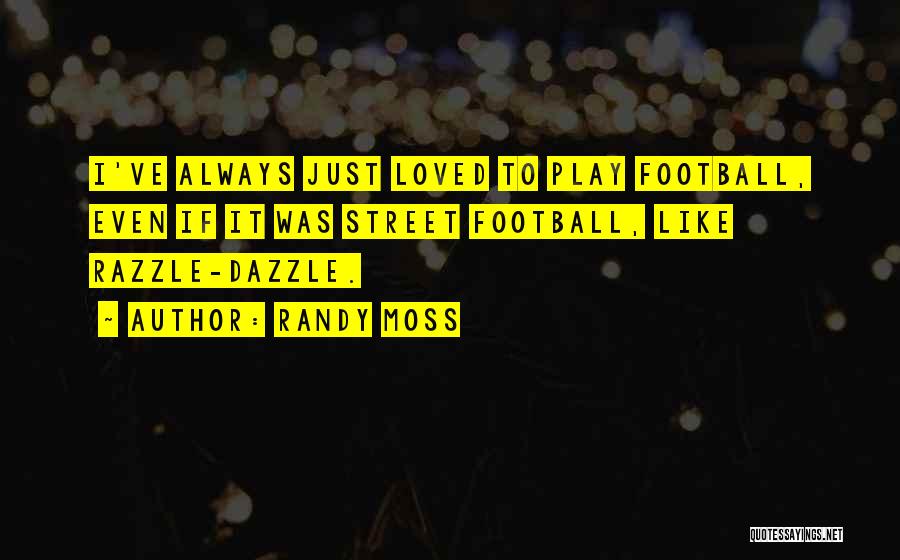 I'VE ALWAYS JUST LOVED TO PLAY FOOTBALL, EVEN IF IT WAS STREET FOOTBALL, LIKE RAZZLE-DAZZLE.

~ AUTHOR: RANDY MOSS

QUOTESSAYINGS.NET